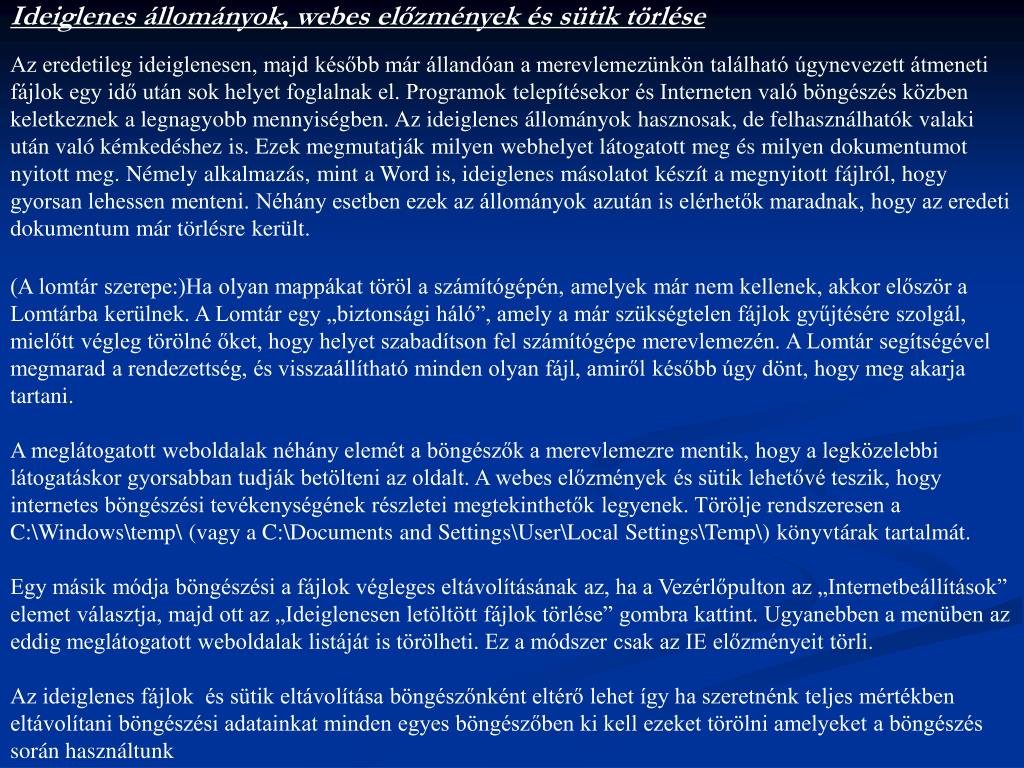 Ideiglenes állományok, webes előzmények és sütik törlése

Az eredetileg ideiglenesen, majd később már állandóan a merevlemezünkön található úgynevezett átmeneti fájlok egy idő után sok helyet foglalnak el. Programok telepítésekor és Interneten való böngészés közben keletkeznek a legnagyobb mennyiségben. Az ideiglenes állományok hasznosak, de felhasználhatók valaki után való kémkedéshez is. Ezek megmutatják milyen webhelyet látogatott meg és milyen dokumentumot nyitott meg. Némely alkalmazás, mint a Word is, ideiglenes másolatot készít a megnyitott fájlról, hogy gyorsan lehessen menteni. Néhány esetben ezek az állományok azután is elérhetők maradnak, hogy az eredeti dokumentum már törlésre került.

(A lomtár szerepe:)Ha olyan mappákat töröl a számítógépén, amelyek már nem kellenek, akkor először a Lomtárba kerülnek. A Lomtár egy „biztonsági háló”, amely a már szükségtelen fájlok gyűjtésére szolgál, mielőtt végleg törölné őket, hogy helyet szabadítson fel számítógépe merevlemezén. A Lomtár segítségével megmarad a rendezettség, és visszaállítható minden olyan fájl, amiről később úgy dönt, hogy meg akarja tartani.

A meglátogatott weboldalak néhány elemét a böngészők a merevlemezre mentik, hogy a legközelebbi látogatáskor gyorsabban tudják betölteni az oldalt. A webes előzmények és sütik lehetővé teszik, hogy internetes böngészési tevékenységének részletei megtekinthetők legyenek. Törölje rendszeresen a C:\Windows\temp\ (vagy a C:\Documents and Settings\User\Local Settings\Temp\) könyvtárak tartalmát.

Egy másik módja böngészési a fájlok végleges eltávolításának az, ha a Vezérlőpulton az „Internetbeállítások” elemet választja, majd ott az „Ideiglenesen letöltött fájlok törlése” gombra kattint. Ugyanebben a menüben az eddig meglátogatott weboldalak listáját is törölheti. Ez a módszer csak az IE előzményeit törli.

Az ideiglenes fájlok és sütik eltávolítása böngészőnként eltérő lehet így ha szeretnénk teljes mértékben eltávolítani böngészési adatainkat minden egyes böngészőben ki kell ezeket törölni amelyeket a böngészés során használtunk